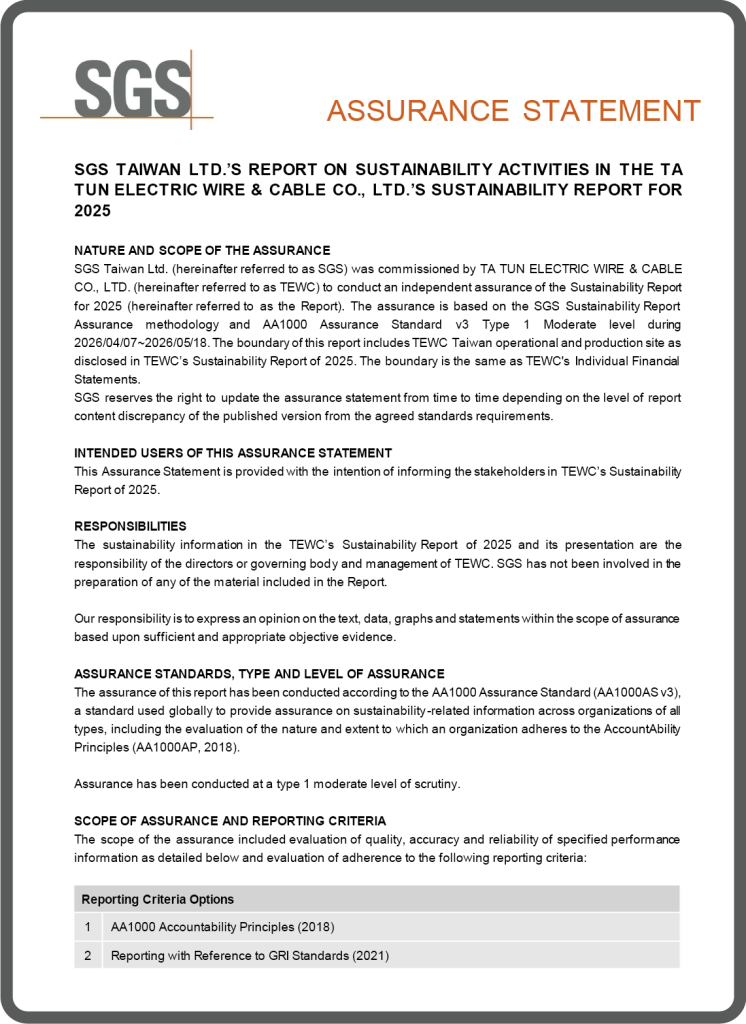 SGS

ASSURANCE STATEMENT

SGS TAIWAN LTD.'S REPORT ON SUSTAINABILITY ACTIVITIES IN THE TA TUN ELECTRIC WIRE & CABLE CO., LTD.'S SUSTAINABILITY REPORT FOR 2025

NATURE AND SCOPE OF THE ASSURANCE
SGS Taiwan Ltd. (hereinafter referred to as SGS) was commissioned by TA TUN ELECTRIC WIRE & CABLE CO., LTD. (hereinafter referred to as TEWC) to conduct an independent assurance of the Sustainability Report for 2025 (hereinafter referred to as the Report). The assurance is based on the SGS Sustainability Report Assurance methodology and AA1000 Assurance Standard v3 Type 1 Moderate level during 2026/04/07~2026/05/18. The boundary of this report includes TEWC Taiwan operational and production site as disclosed in TEWC's Sustainability Report of 2025. The boundary is the same as TEWC's Individual Financial Statements.
SGS reserves the right to update the assurance statement from time to time depending on the level of report content discrepancy of the published version from the agreed standards requirements.

INTENDED USERS OF THIS ASSURANCE STATEMENT
This Assurance Statement is provided with the intention of informing the stakeholders in TEWC's Sustainability Report of 2025.

RESPONSIBILITIES
The sustainability information in the TEWC's Sustainability Report of 2025 and its presentation are the responsibility of the directors or governing body and management of TEWC. SGS has not been involved in the preparation of any of the material included in the Report.

Our responsibility is to express an opinion on the text, data, graphs and statements within the scope of assurance based upon sufficient and appropriate objective evidence.

ASSURANCE STANDARDS, TYPE AND LEVEL OF ASSURANCE
The assurance of this report has been conducted according to the AA1000 Assurance Standard (AA1000AS v3), a standard used globally to provide assurance on sustainability-related information across organizations of all types, including the evaluation of the nature and extent to which an organization adheres to the AccountAbility Principles (AA1000AP, 2018).

Assurance has been conducted at a type 1 moderate level of scrutiny.

SCOPE OF ASSURANCE AND REPORTING CRITERIA
The scope of the assurance included evaluation of quality, accuracy and reliability of specified performance information as detailed below and evaluation of adherence to the following reporting criteria:

| Reporting Criteria Options | |
|---|---|
| 1 | AA1000 Accountability Principles (2018) |
| 2 | Reporting with Reference to GRI Standards (2021) |